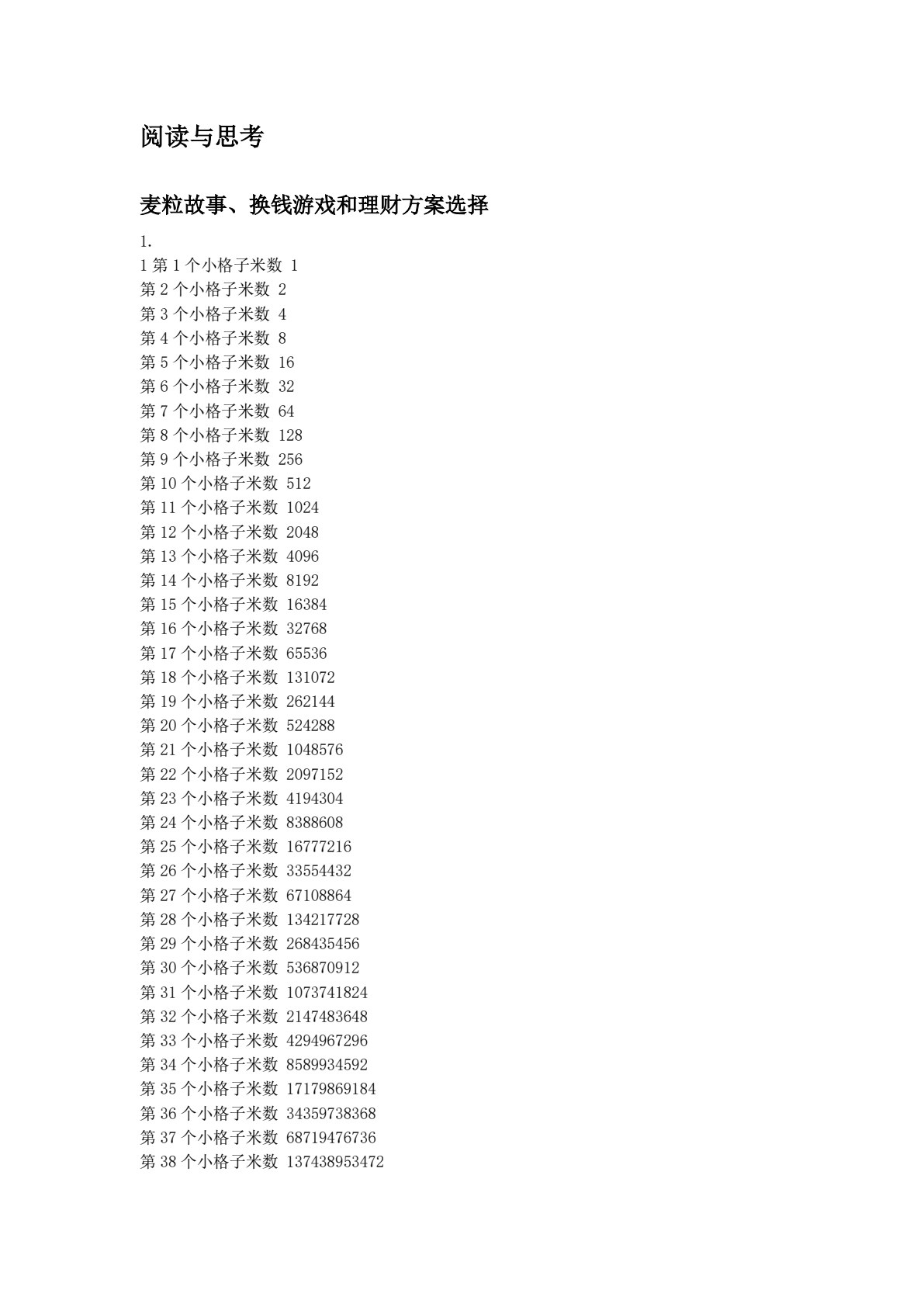 阅读与思考

麦粒故事、换钱游戏和理财方案选择

1.
1 第 1 个小格子米数 1
第 2 个小格子米数 2
第 3 个小格子米数 4
第 4 个小格子米数 8
第 5 个小格子米数 16
第 6 个小格子米数 32
第 7 个小格子米数 64
第 8 个小格子米数 128
第 9 个小格子米数 256
第 10 个小格子米数 512
第 11 个小格子米数 1024
第 12 个小格子米数 2048
第 13 个小格子米数 4096
第 14 个小格子米数 8192
第 15 个小格子米数 16384
第 16 个小格子米数 32768
第 17 个小格子米数 65536
第 18 个小格子米数 131072
第 19 个小格子米数 262144
第 20 个小格子米数 524288
第 21 个小格子米数 1048576
第 22 个小格子米数 2097152
第 23 个小格子米数 4194304
第 24 个小格子米数 8388608
第 25 个小格子米数 16777216
第 26 个小格子米数 33554432
第 27 个小格子米数 67108864
第 28 个小格子米数 134217728
第 29 个小格子米数 268435456
第 30 个小格子米数 536870912
第 31 个小格子米数 1073741824
第 32 个小格子米数 2147483648
第 33 个小格子米数 4294967296
第 34 个小格子米数 8589934592
第 35 个小格子米数 17179869184
第 36 个小格子米数 34359738368
第 37 个小格子米数 68719476736
第 38 个小格子米数 137438953472